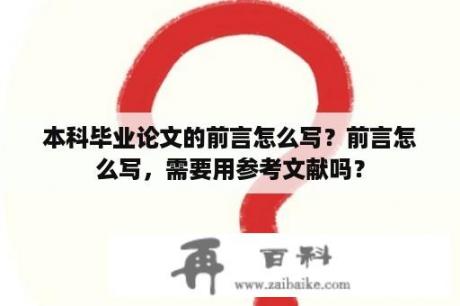 本科毕业论文的前言怎么写？前言怎么写，需要用参考文献吗？

再 百科
www.zaibaike.com